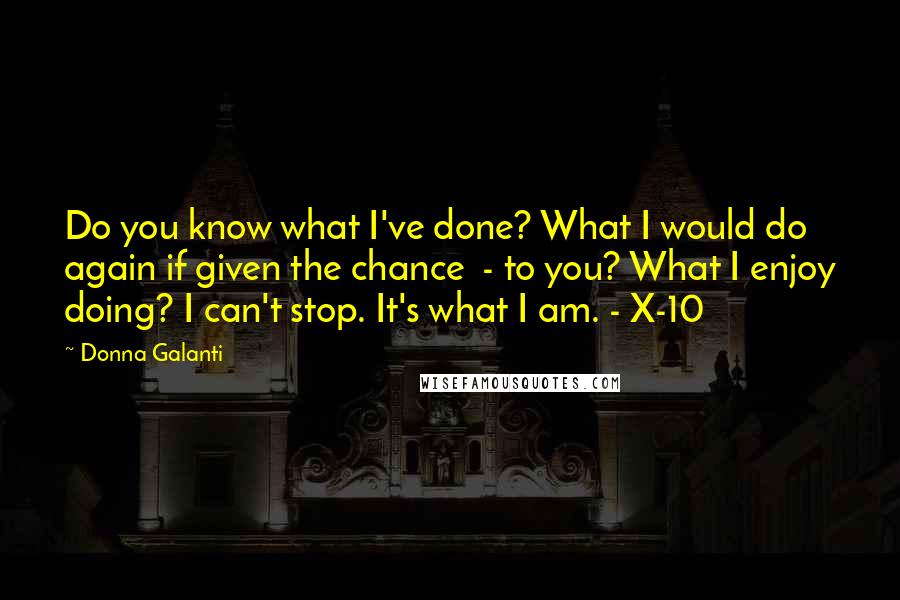 Do you know what I've done? What I would do again if given the chance - to you? What I enjoy doing? I can't stop. It's what I am. - X-10

~ Donna Galanti

WISEFAMOUSQUOTES.COM